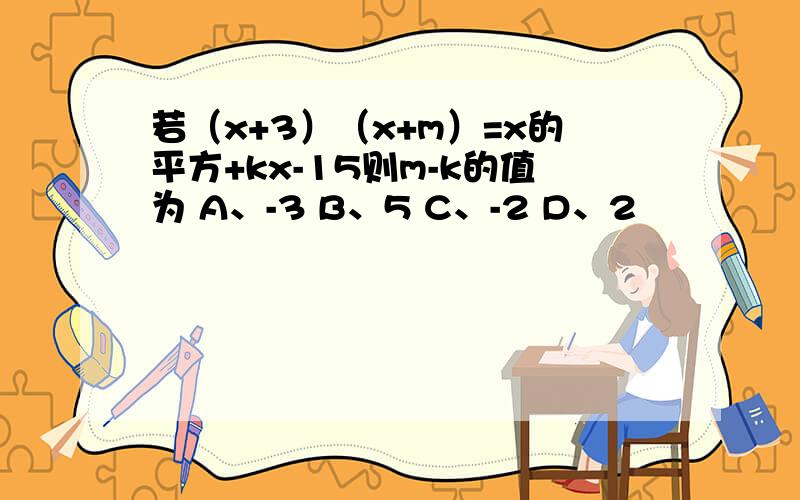 若（x+3）（x+m）=x的平方+kx-15则m-k的值为 A、-3 B、5 C、-2 D、2